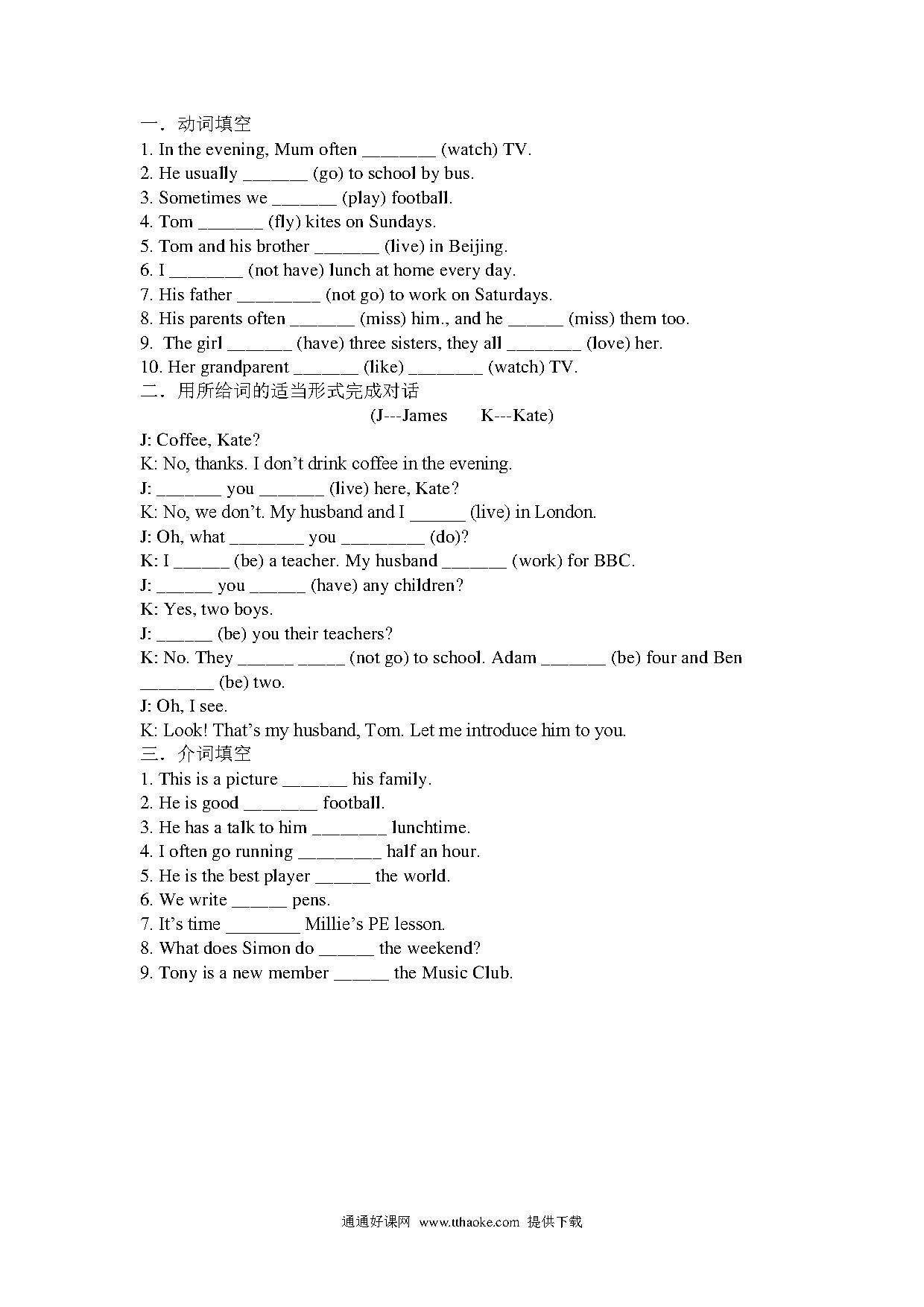 一．动词填空
1. In the evening, Mum often ________ (watch) TV.
2. He usually _______ (go) to school by bus.
3. Sometimes we _______ (play) football.
4. Tom _______ (fly) kites on Sundays.
5. Tom and his brother _______ (live) in Beijing.
6. I ________ (not have) lunch at home every day.
7. His father _________ (not go) to work on Saturdays.
8. His parents often _______ (miss) him., and he ______ (miss) them too.
9. The girl _______ (have) three sisters, they all ________ (love) her.
10. Her grandparent _______ (like) ________ (watch) TV.
二．用所给词的适当形式完成对话
(J---James K---Kate)
J: Coffee, Kate?
K: No, thanks. I don't drink coffee in the evening.
J: _______ you _______ (live) here, Kate?
K: No, we don't. My husband and I ______ (live) in London.
J: Oh, what ________ you _________ (do)?
K: I ______ (be) a teacher. My husband _______ (work) for BBC.
J: ______ you ______ (have) any children?
K: Yes, two boys.
J: ______ (be) you their teachers?
K: No. They ______ _____ (not go) to school. Adam _______ (be) four and Ben ________ (be) two.
J: Oh, I see.
K: Look! That's my husband, Tom. Let me introduce him to you.
三．介词填空
1. This is a picture _______ his family.
2. He is good ________ football.
3. He has a talk to him ________ lunchtime.
4. I often go running _________ half an hour.
5. He is the best player ______ the world.
6. We write ______ pens.
7. It's time ________ Millie's PE lesson.
8. What does Simon do ______ the weekend?
9. Tony is a new member ______ the Music Club.

通通好课网 www.tthaoke.com 提供下载